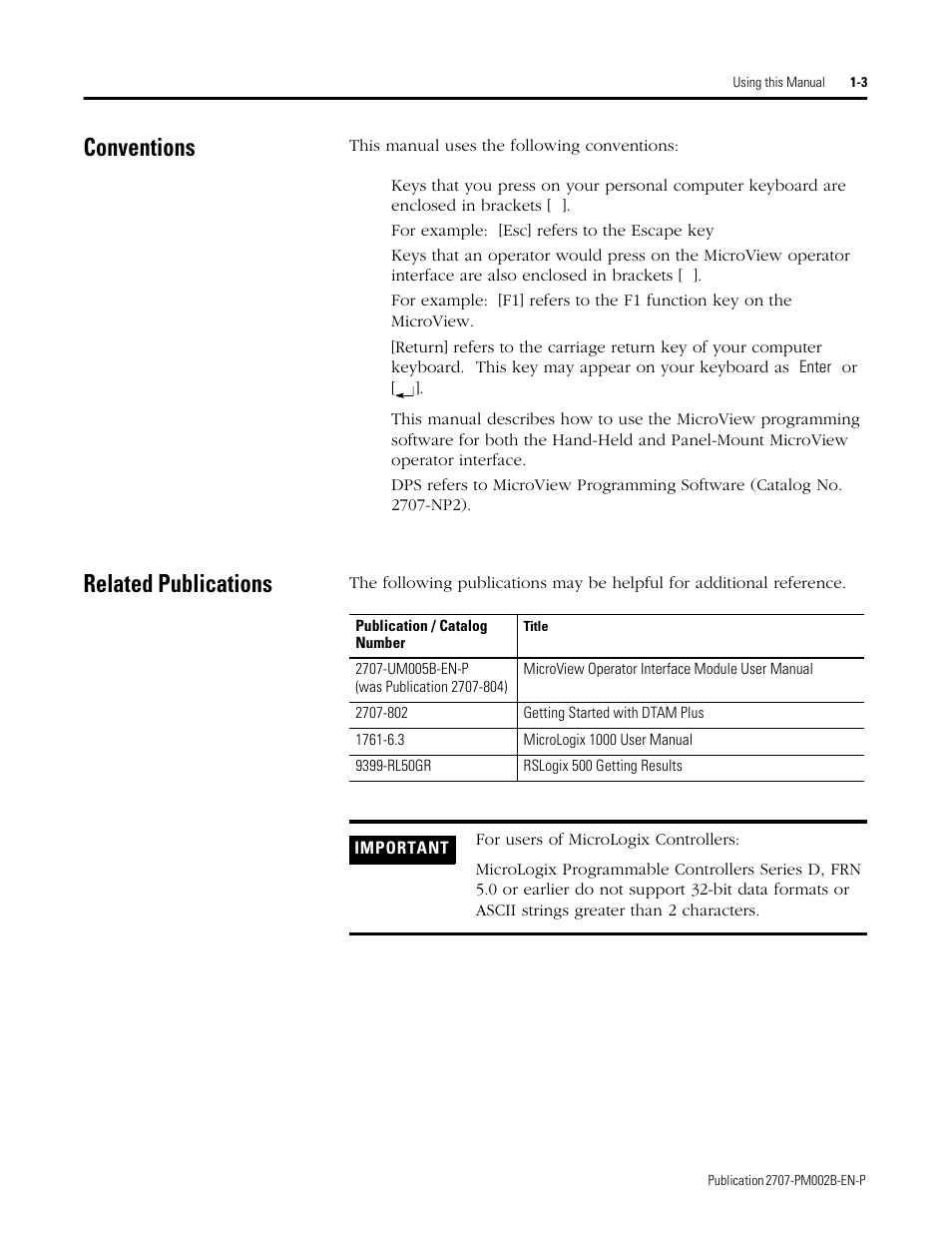 Using this Manual 1-3

Conventions

This manual uses the following conventions:

Keys that you press on your personal computer keyboard are enclosed in brackets [ ].

For example: [Esc] refers to the Escape key

Keys that an operator would press on the MicroView operator interface are also enclosed in brackets [ ].

For example: [F1] refers to the F1 function key on the MicroView.

[Return] refers to the carriage return key of your computer keyboard. This key may appear on your keyboard as Enter or [↵].

This manual describes how to use the MicroView programming software for both the Hand-Held and Panel-Mount MicroView operator interface.

DPS refers to MicroView Programming Software (Catalog No. 2707-NP2).

Related Publications

The following publications may be helpful for additional reference.

| Publication / Catalog Number | Title |
|---|---|
| 2707-UM005B-EN-P (was Publication 2707-804) | MicroView Operator Interface Module User Manual |
| 2707-802 | Getting Started with DTAM Plus |
| 1761-6.3 | MicroLogix 1000 User Manual |
| 9399-RL50GR | RSLogix 500 Getting Results |

IMPORTANT

For users of MicroLogix Controllers:

MicroLogix Programmable Controllers Series D, FRN 5.0 or earlier do not support 32-bit data formats or ASCII strings greater than 2 characters.

Publication 2707-PM002B-EN-P